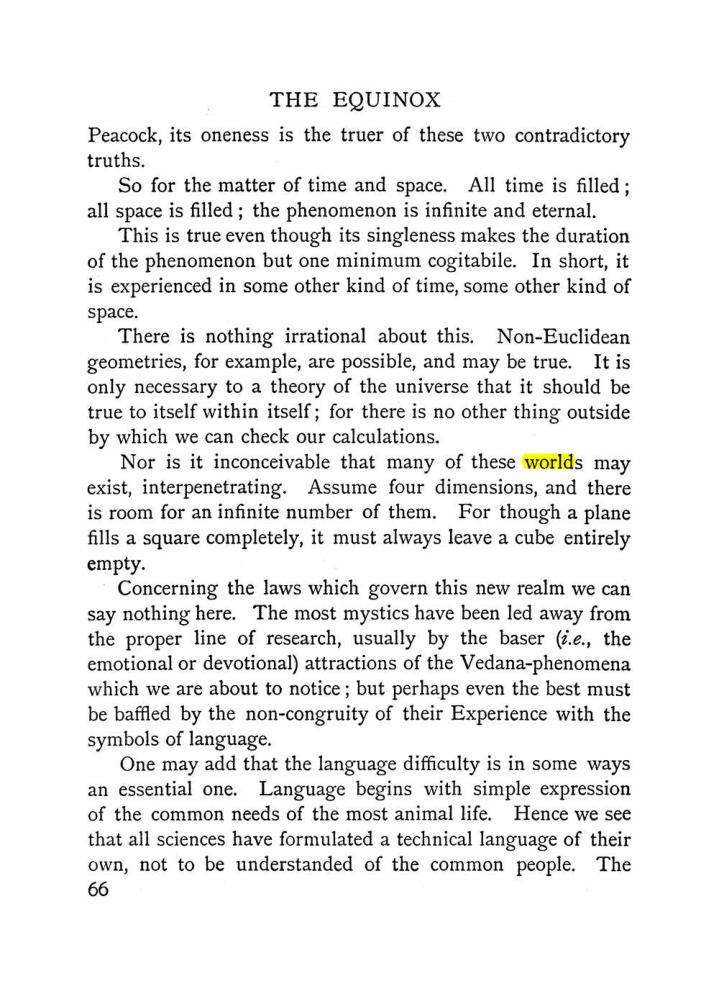 THE EQUINOX

Peacock, its oneness is the truer of these two contradictory truths.

So for the matter of time and space. All time is filled; all space is filled; the phenomenon is infinite and eternal.

This is true even though its singleness makes the duration of the phenomenon but one minimum cogitabile. In short, it is experienced in some other kind of time, some other kind of space.

There is nothing irrational about this. Non-Euclidean geometries, for example, are possible, and may be true. It is only necessary to a theory of the universe that it should be true to itself within itself; for there is no other thing outside by which we can check our calculations.

Nor is it inconceivable that many of these worlds may exist, interpenetrating. Assume four dimensions, and there is room for an infinite number of them. For though a plane fills a square completely, it must always leave a cube entirely empty.

Concerning the laws which govern this new realm we can say nothing here. The most mystics have been led away from the proper line of research, usually by the baser (i.e., the emotional or devotional) attractions of the Vedana-phenomena which we are about to notice; but perhaps even the best must be baffled by the non-congruity of their Experience with the symbols of language.

One may add that the language difficulty is in some ways an essential one. Language begins with simple expression of the common needs of the most animal life. Hence we see that all sciences have formulated a technical language of their own, not to be understanded of the common people. The

66